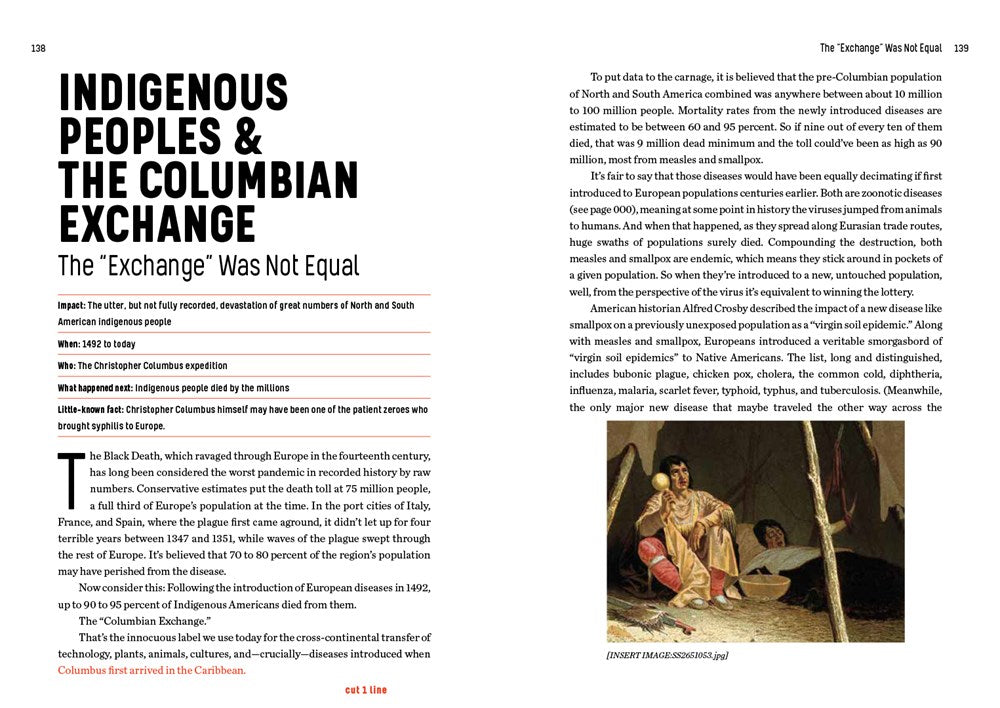 138

INDIGENOUS PEOPLES & THE COLUMBIAN EXCHANGE

The "Exchange" Was Not Equal

Impact: The utter, but not fully recorded, devastation of great numbers of North and South American indigenous people

When: 1492 to today

Who: The Christopher Columbus expedition

What happened next: Indigenous people died by the millions

Little-known fact: Christopher Columbus himself may have been one of the patient zeroes who brought syphilis to Europe.

The Black Death, which ravaged through Europe in the fourteenth century, has long been considered the worst pandemic in recorded history by raw numbers. Conservative estimates put the death toll at 75 million people, a full third of Europe's population at the time. In the port cities of Italy, France, and Spain, where the plague first came aground, it didn't let up for four terrible years between 1347 and 1351, while waves of the plague swept through the rest of Europe. It's believed that 70 to 80 percent of the region's population may have perished from the disease.

Now consider this: Following the introduction of European diseases in 1492, up to 90 to 95 percent of Indigenous Americans died from them.

The "Columbian Exchange."

That's the innocuous label we use today for the cross-continental transfer of technology, plants, animals, cultures, and—crucially—diseases introduced when Columbus first arrived in the Caribbean.

cut 1 line

The "Exchange" Was Not Equal 139

To put data to the carnage, it is believed that the pre-Columbian population of North and South America combined was anywhere between about 10 million to 100 million people. Mortality rates from the newly introduced diseases are estimated to be between 60 and 95 percent. So if nine out of every ten of them died, that was 9 million dead minimum and the toll could've been as high as 90 million, most from measles and smallpox.

It's fair to say that those diseases would have been equally decimating if first introduced to European populations centuries earlier. Both are zoonotic diseases (see page 000), meaning at some point in history the viruses jumped from animals to humans. And when that happened, as they spread along Eurasian trade routes, huge swaths of populations surely died. Compounding the destruction, both measles and smallpox are endemic, which means they stick around in pockets of a given population. So when they're introduced to a new, untouched population, well, from the perspective of the virus it's equivalent to winning the lottery.

American historian Alfred Crosby described the impact of a new disease like smallpox on a previously unexposed population as a "virgin soil epidemic." Along with measles and smallpox, Europeans introduced a veritable smorgasbord of "virgin soil epidemics" to Native Americans. The list, long and distinguished, includes bubonic plague, chicken pox, cholera, the common cold, diphtheria, influenza, malaria, scarlet fever, typhoid, typhus, and tuberculosis. (Meanwhile, the only major new disease that maybe traveled the other way across the

[INSERT IMAGE:SS2651053.jpg]